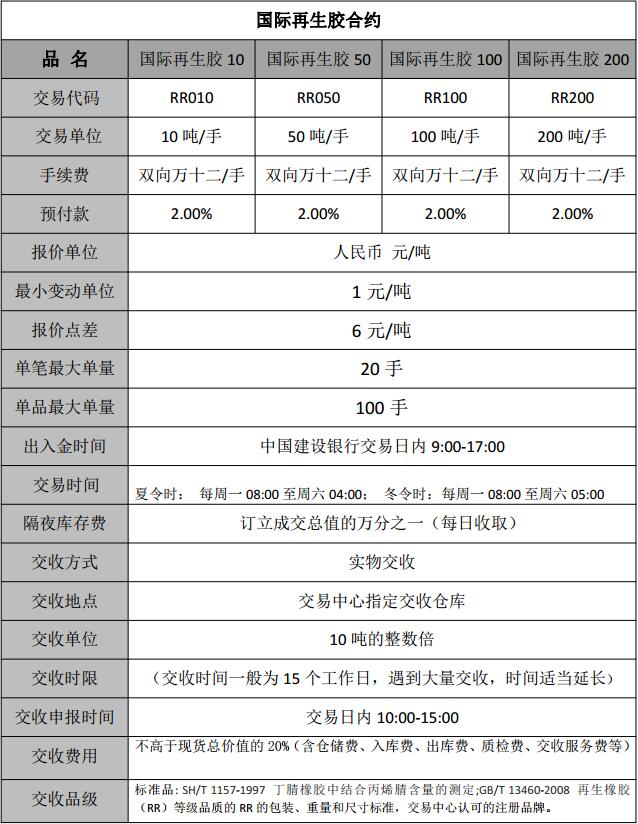 国际再生胶合约

| 品 名 | 国际再生胶 10 | 国际再生胶 50 | 国际再生胶 100 | 国际再生胶 200 |
|---|---|---|---|---|
| 交易代码 | RR010 | RR050 | RR100 | RR200 |
| 交易单位 | 10 吨/手 | 50 吨/手 | 100 吨/手 | 200 吨/手 |
| 手续费 | 双向万十二/手 | 双向万十二/手 | 双向万十二/手 | 双向万十二/手 |
| 预付款 | 2.00% | 2.00% | 2.00% | 2.00% |
| 报价单位 | 人民币 元/吨 | | | |
| 最小变动单位 | 1 元/吨 | | | |
| 报价点差 | 6 元/吨 | | | |
| 单笔最大单量 | 20 手 | | | |
| 单品最大单量 | 100 手 | | | |
| 出入金时间 | 中国建设银行交易日内 9:00-17:00 | | | |
| 交易时间 | 夏令时： 每周一 08:00 至周六 04:00； 冬令时：每周一 08:00 至周六 05:00 | | | |
| 隔夜库存费 | 订立成交总值的万分之一（每日收取） | | | |
| 交收方式 | 实物交收 | | | |
| 交收地点 | 交易中心指定交收仓库 | | | |
| 交收单位 | 10 吨的整数倍 | | | |
| 交收时限 | （交收时间一般为 15 个工作日，遇到大量交收，时间适当延长） | | | |
| 交收申报时间 | 交易日内 10:00-15:00 | | | |
| 交收费用 | 不高于现货总价值的 20%（含仓储费、入库费、出库费、质检费、交收服务费等） | | | |
| 交收品级 | 标准品：SH/T 1157-1997 丁腈橡胶中结合丙烯腈含量的测定;GB/T 13460-2008 再生橡胶（RR）等级品质的 RR 的包装、重量和尺寸标准，交易中心认可的注册品牌。 | | | |